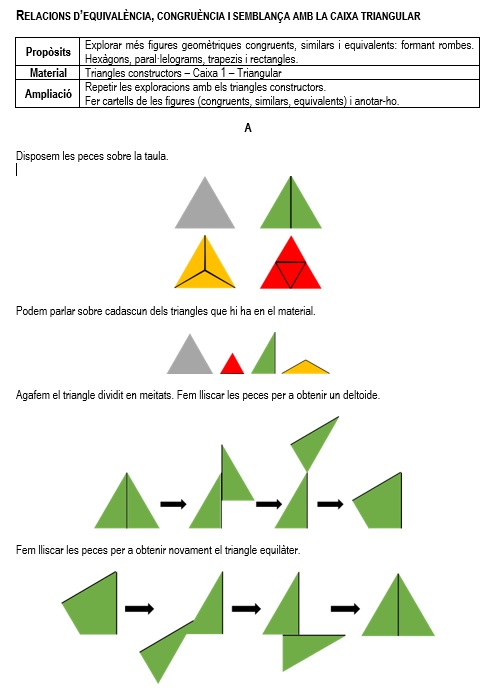 RELACIONS D'EQUIVALÈNCIA, CONGRUÈNCIA I SEMBLANÇA AMB LA CAIXA TRIANGULAR

| Propòsits | Explorar més figures geomètriques congruents, similars i equivalents: formant rombes. Hexàgons, paral·lelograms, trapezis i rectangles. |
|---|---|
| Material | Triangles constructors – Caixa 1 – Triangular |
| Ampliació | Repetir les exploracions amb els triangles constructors. Fer cartells de les figures (congruents, similars, equivalents) i anotar-ho. |

A

Disposem les peces sobre la taula.

Podem parlar sobre cadascun dels triangles que hi ha en el material.

Agafem el triangle dividit en meitats. Fem lliscar les peces per a obtenir un deltoide.

Fem lliscar les peces per a obtenir novament el triangle equilàter.